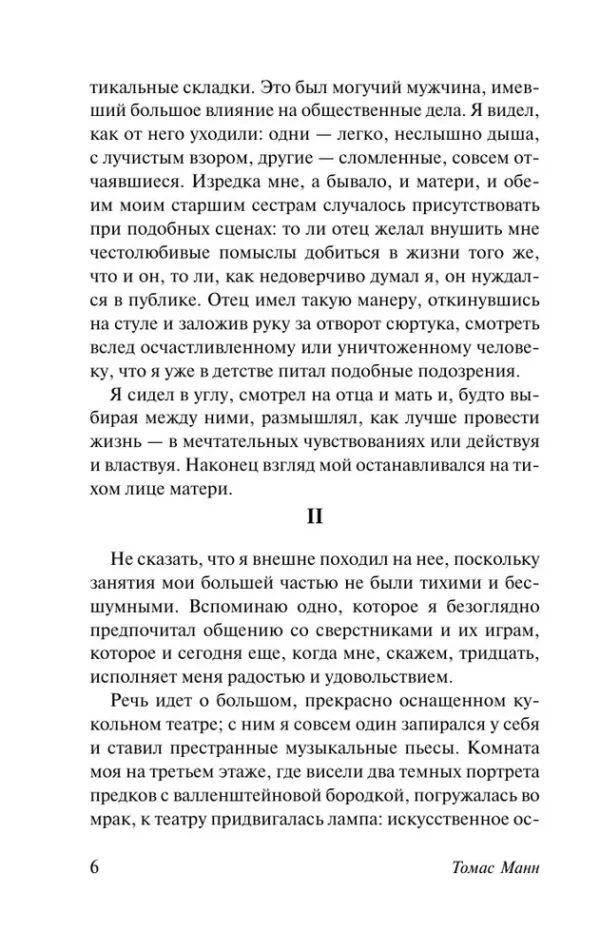 тикальные складки. Это был могучий мужчина, имевший большое влияние на общественные дела. Я видел, как от него уходили: одни — легко, неслышно дыша, с лучистым взором, другие — сломленные, совсем отчаявшиеся. Изредка мне, а бывало, и матери, и обеим моим старшим сестрам случалось присутствовать при подобных сценах: то ли отец желал внушить мне честолюбивые помыслы добиться в жизни того же, что и он, то ли, как недоверчиво думал я, он нуждался в публике. Отец имел такую манеру, откинувшись на стуле и заложив руку за отворот сюртука, смотреть вслед осчастливленному или уничтоженному человеку, что я уже в детстве питал подобные подозрения.

Я сидел в углу, смотрел на отца и мать и, будто выбирая между ними, размышлял, как лучше провести жизнь — в мечтательных чувствованиях или действуя и властвуя. Наконец взгляд мой останавливался на тихом лице матери.

II

Не сказать, что я внешне походил на нее, поскольку занятия мои большей частью не были тихими и бесшумными. Вспоминаю одно, которое я безоглядно предпочитал общению со сверстниками и их играм, которое и сегодня еще, когда мне, скажем, тридцать, исполняет меня радостью и удовольствием.

Речь идет о большом, прекрасно оснащенном кукольном театре; с ним я совсем один запирался у себя и ставил престранные музыкальные пьесы. Комната моя на третьем этаже, где висели два темных портрета предков с валленштейновой бородкой, погружалась во мрак, к театру придвигалась лампа: искусственное ос-

6 Томас Манн